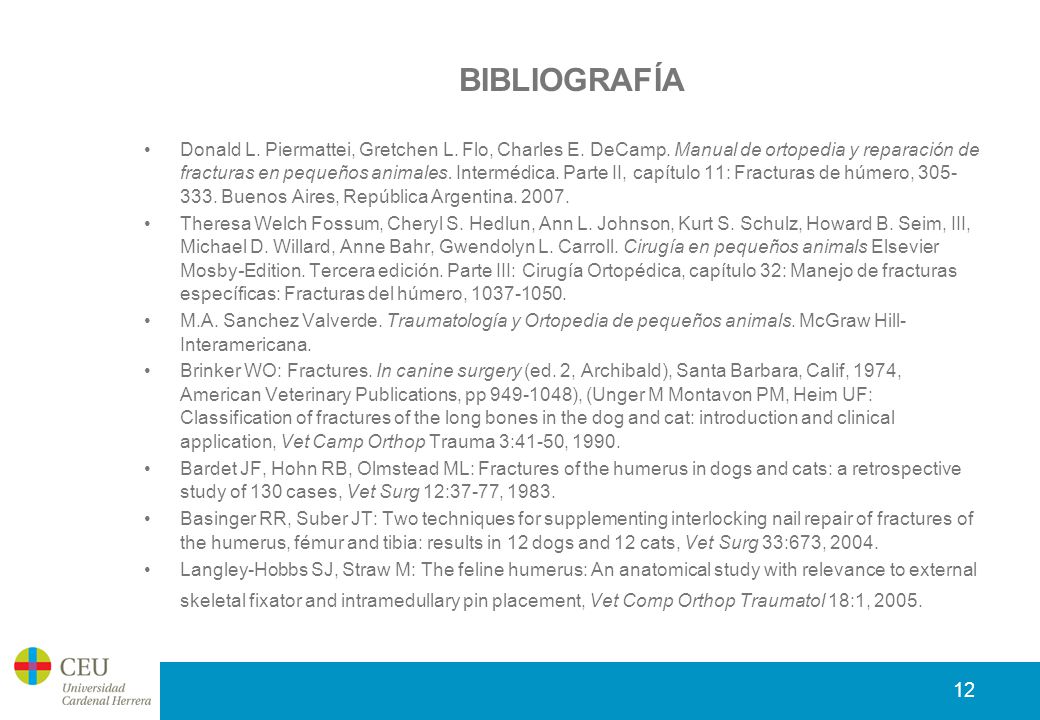 BIBLIOGRAFÍA

• Donald L. Piermattei, Gretchen L. Flo, Charles E. DeCamp. Manual de ortopedia y reparación de fracturas en pequeños animales. Intermédica. Parte II, capítulo 11: Fracturas de húmero, 305-333. Buenos Aires, República Argentina. 2007.

• Theresa Welch Fossum, Cheryl S. Hedlun, Ann L. Johnson, Kurt S. Schulz, Howard B. Seim, III, Michael D. Willard, Anne Bahr, Gwendolyn L. Carroll. Cirugía en pequeños animals Elsevier Mosby-Edition. Tercera edición. Parte III: Cirugía Ortopédica, capítulo 32: Manejo de fracturas específicas: Fracturas del húmero, 1037-1050.

• M.A. Sanchez Valverde. Traumatología y Ortopedia de pequeños animals. McGraw Hill-Interamericana.

• Brinker WO: Fractures. In canine surgery (ed. 2, Archibald), Santa Barbara, Calif, 1974, American Veterinary Publications, pp 949-1048), (Unger M Montavon PM, Heim UF: Classification of fractures of the long bones in the dog and cat: introduction and clinical application, Vet Camp Orthop Trauma 3:41-50, 1990.

• Bardet JF, Hohn RB, Olmstead ML: Fractures of the humerus in dogs and cats: a retrospective study of 130 cases, Vet Surg 12:37-77, 1983.

• Basinger RR, Suber JT: Two techniques for supplementing interlocking nail repair of fractures of the humerus, fémur and tibia: results in 12 dogs and 12 cats, Vet Surg 33:673, 2004.

• Langley-Hobbs SJ, Straw M: The feline humerus: An anatomical study with relevance to external skeletal fixator and intramedullary pin placement, Vet Comp Orthop Traumatol 18:1, 2005.

CEU Universidad Cardenal Herrera

12